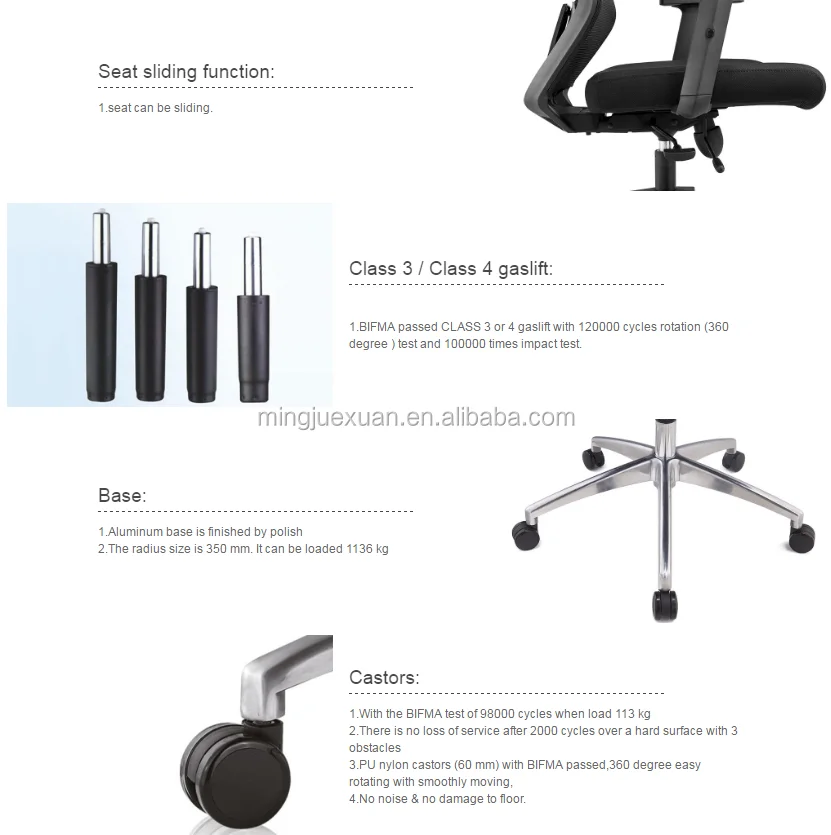 Seat sliding function:

1.seat can be sliding.

Class 3 / Class 4 gaslift:

1.BIFMA passed CLASS 3 or 4 gaslift with 120000 cycles rotation (360 degree ) test and 100000 times impact test.

mingjuexuan.en.alibaba.com

Base:

1.Aluminum base is finished by polish
2.The radius size is 350 mm. It can be loaded 1136 kg

Castors:

1.With the BIFMA test of 98000 cycles when load 113 kg
2.There is no loss of service after 2000 cycles over a hard surface with 3 obstacles
3.PU nylon castors (60 mm) with BIFMA passed,360 degree easy rotating with smoothly moving,
4.No noise & no damage to floor.